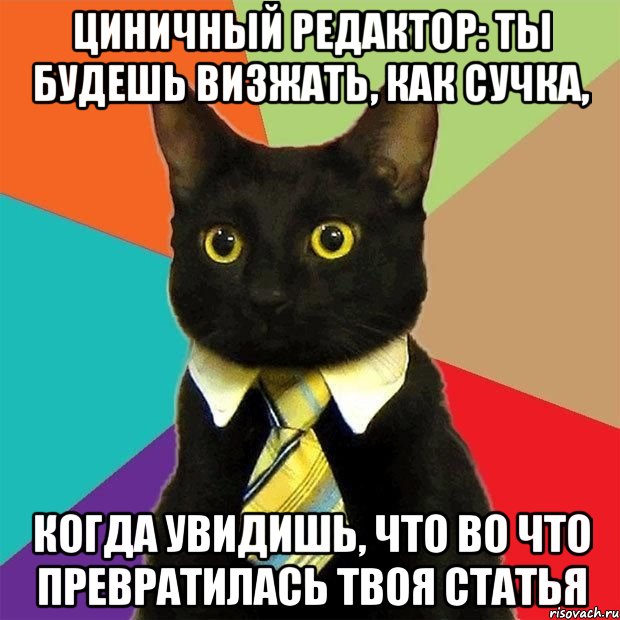 ЦИНИЧНЫЙ РЕДАКТОР: ТЫ БУДЕШЬ ВИЗЖАТЬ, КАК СУЧКА,

КОГДА УВИДИШЬ, ЧТО ВО ЧТО ПРЕВРАТИЛАСЬ ТВОЯ СТАТЬЯ

risovach.ru